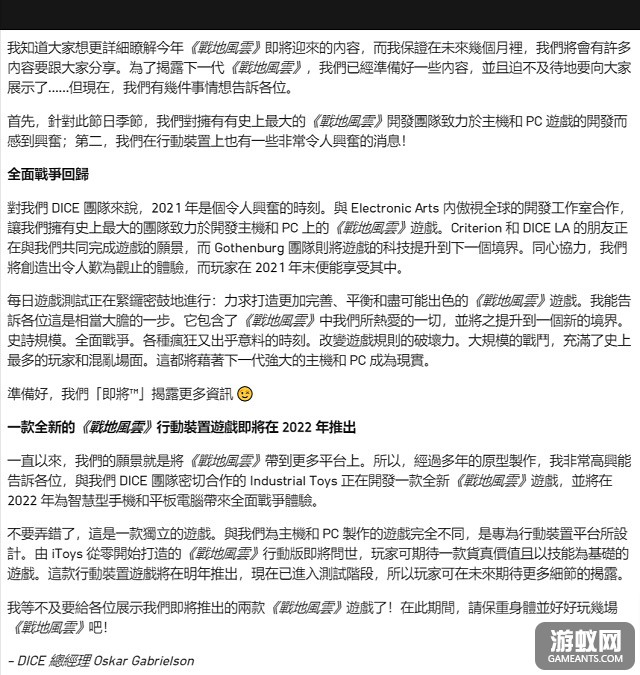 我知道大家想更詳細瞭解今年《戰地風雲》即將迎來的內容，而我保證在未來幾個月裡，我們將會有許多內容要跟大家分享。為了揭露下一代《戰地風雲》，我們已經準備好一些內容，並且迫不及待地要向大家展示了……但現在，我們有幾件事情想告訴各位。

首先，針對此節日季節，我們對擁有有史上最大的《戰地風雲》開發團隊致力於主機和 PC 遊戲的開發而感到興奮；第二，我們在行動裝置上也有一些非常令人興奮的消息！

全面戰爭回歸

對我們 DICE 團隊來說，2021 年是個令人興奮的時刻。與 Electronic Arts 內傲視全球的開發工作室合作，讓我們擁有史上最大的團隊致力於開發主機和 PC 上的《戰地風雲》遊戲。Criterion 和 DICE LA 的朋友正在與我們共同完成遊戲的願景，而 Gothenburg 團隊則將遊戲的科技提升到下一個境界。同心協力，我們將創造出令人歎為觀止的體驗，而玩家在 2021 年末便能享受其中。

每日遊戲測試正在緊鑼密鼓地進行：力求打造更加完善、平衡和盡可能出色的《戰地風雲》遊戲。我能告訴各位這是相當大膽的一步。它包含了《戰地風雲》中我們所熱愛的一切，並將之提升到一個新的境界。史詩規模。全面戰爭。各種瘋狂又出乎意料的時刻。改變遊戲規則的破壞力。大規模的戰鬥，充滿了史上最多的玩家和混亂場面。這都將藉著下一代強大的主機和 PC 成為現實。

準備好，我們「即將™」揭露更多資訊 😉

一款全新的《戰地風雲》行動裝置遊戲即將在 2022 年推出

一直以來，我們的願景就是將《戰地風雲》帶到更多平台上。所以，經過多年的原型製作，我非常高興能告訴各位，與我們 DICE 團隊密切合作的 Industrial Toys 正在開發一款全新《戰地風雲》遊戲，並將在 2022 年為智慧型手機和平板電腦帶來全面戰爭體驗。

不要弄錯了，這是一款獨立的遊戲。與我們為主機和 PC 製作的遊戲完全不同，是專為行動裝置平台所設計。由 iToys 從零開始打造的《戰地風雲》行動版即將問世，玩家可期待一款貨真價值且以技能為基礎的遊戲。這款行動裝置遊戲將在明年推出，現在已進入測試階段，所以玩家可在未來期待更多細節的揭露。

我等不及要給各位展示我們即將推出的兩款《戰地風雲》遊戲了！在此期間，請保重身體並好好玩幾場《戰地風雲》吧！

– DICE 總經理 Oskar Gabrielson

游蚁网
GAMEANTS.COM